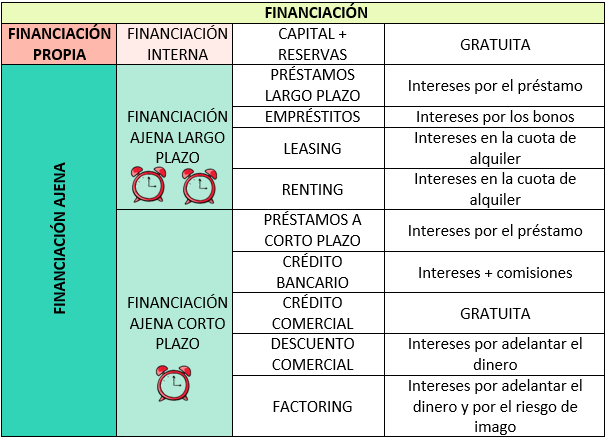 | FINANCIACIÓN | | | |
|---|---|---|---|
| FINANCIACIÓN PROPIA | FINANCIACIÓN INTERNA | CAPITAL + RESERVAS | GRATUITA |
| FINANCIACIÓN AJENA | FINANCIACIÓN AJENA LARGO PLAZO | PRÉSTAMOS LARGO PLAZO | Intereses por el préstamo |
| | | EMPRÉSTITOS | Intereses por los bonos |
| | | LEASING | Intereses en la cuota de alquiler |
| | | RENTING | Intereses en la cuota de alquiler |
| | FINANCIACIÓN AJENA CORTO PLAZO | PRÉSTAMOS A CORTO PLAZO | Intereses por el préstamo |
| | | CRÉDITO BANCARIO | Intereses + comisiones |
| | | CRÉDITO COMERCIAL | GRATUITA |
| | | DESCUENTO COMERCIAL | Intereses por adelantar el dinero |
| | | FACTORING | Intereses por adelantar el dinero y por el riesgo de imago |